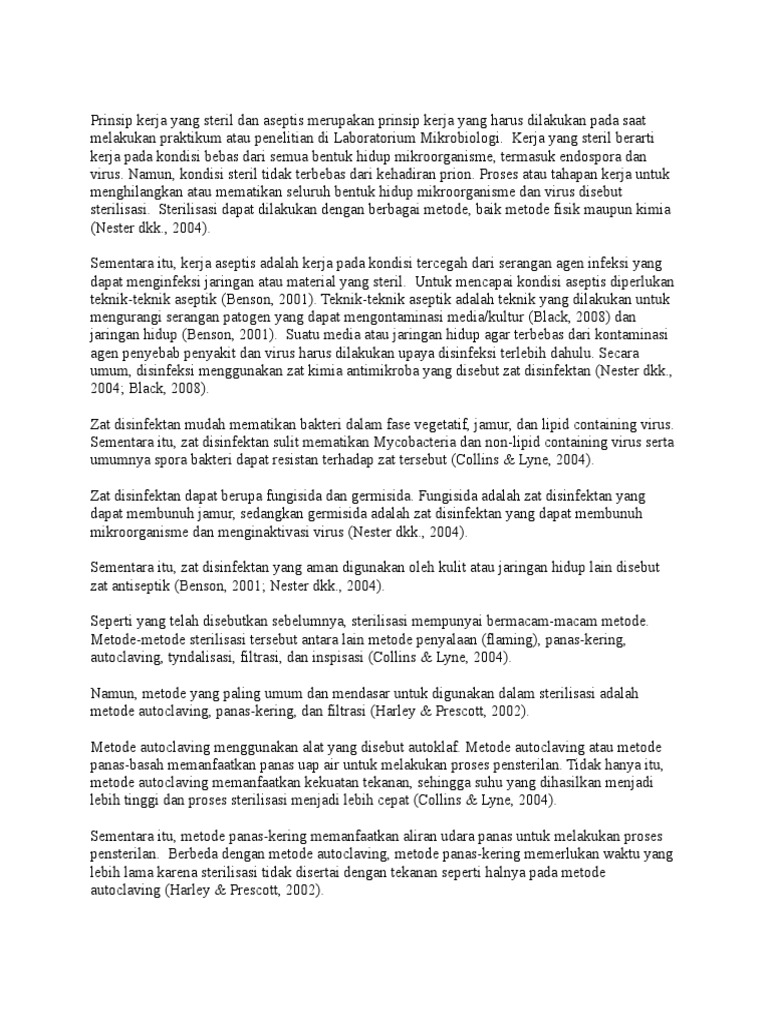 Prinsip kerja yang steril dan aseptis merupakan prinsip kerja yang harus dilakukan pada saat melakukan praktikum atau penelitian di Laboratorium Mikrobiologi. Kerja yang steril berarti kerja pada kondisi bebas dari semua bentuk hidup mikroorganisme, termasuk endospora dan virus. Namun, kondisi steril tidak terbebas dari kehadiran prion. Proses atau tahapan kerja untuk menghilangkan atau mematikan seluruh bentuk hidup mikroorganisme dan virus disebut sterilisasi. Sterilisasi dapat dilakukan dengan berbagai metode, baik metode fisik maupun kimia (Nester dkk., 2004).

Sementara itu, kerja aseptis adalah kerja pada kondisi tercegah dari serangan agen infeksi yang dapat menginfeksi jaringan atau material yang steril. Untuk mencapai kondisi aseptis diperlukan teknik-teknik aseptik (Benson, 2001). Teknik-teknik aseptik adalah teknik yang dilakukan untuk mengurangi serangan patogen yang dapat mengontaminasi media/kultur (Black, 2008) dan jaringan hidup (Benson, 2001). Suatu media atau jaringan hidup agar terbebas dari kontaminasi agen penyebab penyakit dan virus harus dilakukan upaya disinfeksi terlebih dahulu. Secara umum, disinfeksi menggunakan zat kimia antimikroba yang disebut zat disinfektan (Nester dkk., 2004; Black, 2008).

Zat disinfektan mudah mematikan bakteri dalam fase vegetatif, jamur, dan lipid containing virus. Sementara itu, zat disinfektan sulit mematikan Mycobacteria dan non-lipid containing virus serta umumnya spora bakteri dapat resistan terhadap zat tersebut (Collins & Lyne, 2004).

Zat disinfektan dapat berupa fungisida dan germisida. Fungisida adalah zat disinfektan yang dapat membunuh jamur, sedangkan germisida adalah zat disinfektan yang dapat membunuh mikroorganisme dan menginaktivasi virus (Nester dkk., 2004).

Sementara itu, zat disinfektan yang aman digunakan oleh kulit atau jaringan hidup lain disebut zat antiseptik (Benson, 2001; Nester dkk., 2004).

Seperti yang telah disebutkan sebelumnya, sterilisasi mempunyai bermacam-macam metode. Metode-metode sterilisasi tersebut antara lain metode penyalaan (flaming), panas-kering, autoclaving, tyndalisasi, filtrasi, dan inspisasi (Collins & Lyne, 2004).

Namun, metode yang paling umum dan mendasar untuk digunakan dalam sterilisasi adalah metode autoclaving, panas-kering, dan filtrasi (Harley & Prescott, 2002).

Metode autoclaving menggunakan alat yang disebut autoklaf. Metode autoclaving atau metode panas-basah memanfaatkan panas uap air untuk melakukan proses pensterilan. Tidak hanya itu, metode autoclaving memanfaatkan kekuatan tekanan, sehingga suhu yang dihasilkan menjadi lebih tinggi dan proses sterilisasi menjadi lebih cepat (Collins & Lyne, 2004).

Sementara itu, metode panas-kering memanfaatkan aliran udara panas untuk melakukan proses pensterilan. Berbeda dengan metode autoclaving, metode panas-kering memerlukan waktu yang lebih lama karena sterilisasi tidak disertai dengan tekanan seperti halnya pada metode autoclaving (Harley & Prescott, 2002).